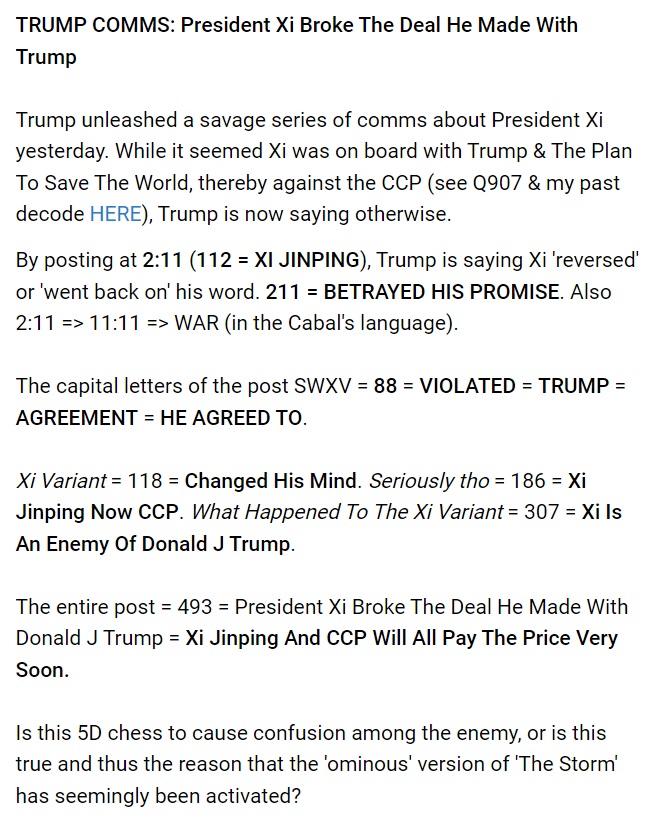 TRUMP COMMS: President Xi Broke The Deal He Made With Trump

Trump unleashed a savage series of comms about President Xi yesterday. While it seemed Xi was on board with Trump & The Plan To Save The World, thereby against the CCP (see Q907 & my past decode HERE), Trump is now saying otherwise.

By posting at 2:11 (112 = XI JINPING), Trump is saying Xi 'reversed' or 'went back on' his word. 211 = BETRAYED HIS PROMISE. Also 2:11 => 11:11 => WAR (in the Cabal's language).

The capital letters of the post SWXV = 88 = VIOLATED = TRUMP = AGREEMENT = HE AGREED TO.

Xi Variant = 118 = Changed His Mind. Seriously tho = 186 = Xi Jinping Now CCP. What Happened To The Xi Variant = 307 = Xi Is An Enemy Of Donald J Trump.

The entire post = 493 = President Xi Broke The Deal He Made With Donald J Trump = Xi Jinping And CCP Will All Pay The Price Very Soon.

Is this 5D chess to cause confusion among the enemy, or is this true and thus the reason that the 'ominous' version of 'The Storm' has seemingly been activated?